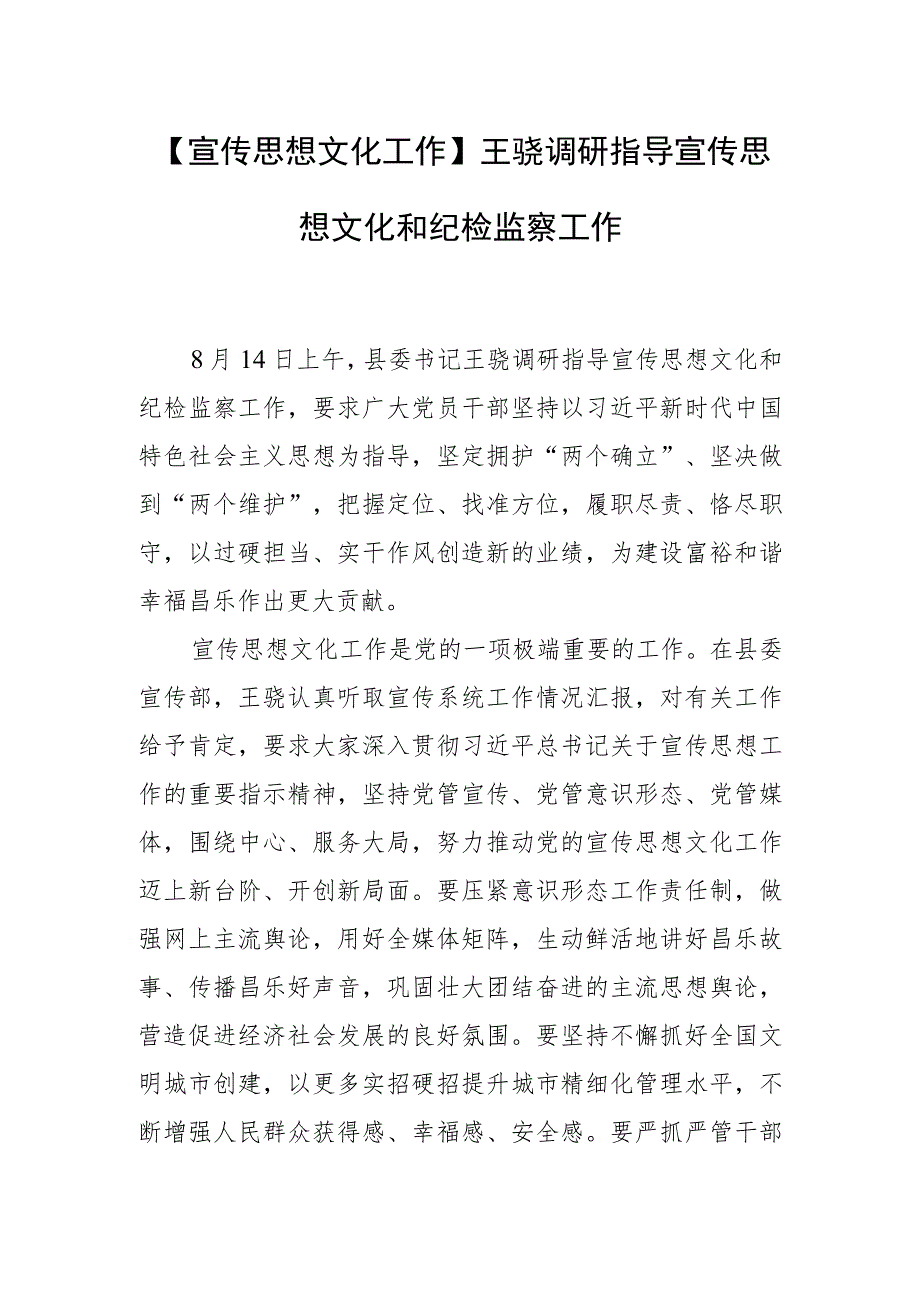 【宣传思想文化工作】王骁调研指导宣传思想文化和纪检监察工作

8月14日上午，县委书记王骁调研指导宣传思想文化和纪检监察工作，要求广大党员干部坚持以习近平新时代中国特色社会主义思想为指导，坚定拥护“两个确立”、坚决做到“两个维护”，把握定位、找准方位，履职尽责、恪尽职守，以过硬担当、实干作风创造新的业绩，为建设富裕和谐幸福昌乐作出更大贡献。

宣传思想文化工作是党的一项极端重要的工作。在县委宣传部，王骁认真听取宣传系统工作情况汇报，对有关工作给予肯定，要求大家深入贯彻习近平总书记关于宣传思想工作的重要指示精神，坚持党管宣传、党管意识形态、党管媒体，围绕中心、服务大局，努力推动党的宣传思想文化工作迈上新台阶、开创新局面。要压紧意识形态工作责任制，做强网上主流舆论，用好全媒体矩阵，生动鲜活地讲好昌乐故事、传播昌乐好声音，巩固壮大团结奋进的主流思想舆论，营造促进经济社会发展的良好氛围。要坚持不懈抓好全国文明城市创建，以更多实招硬招提升城市精细化管理水平，不断增强人民群众获得感、幸福感、安全感。要严抓严管干部